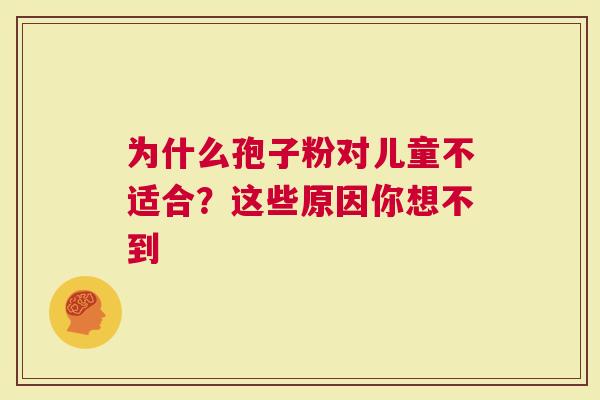 为什么孢子粉对儿童不适合？这些原因你想不到